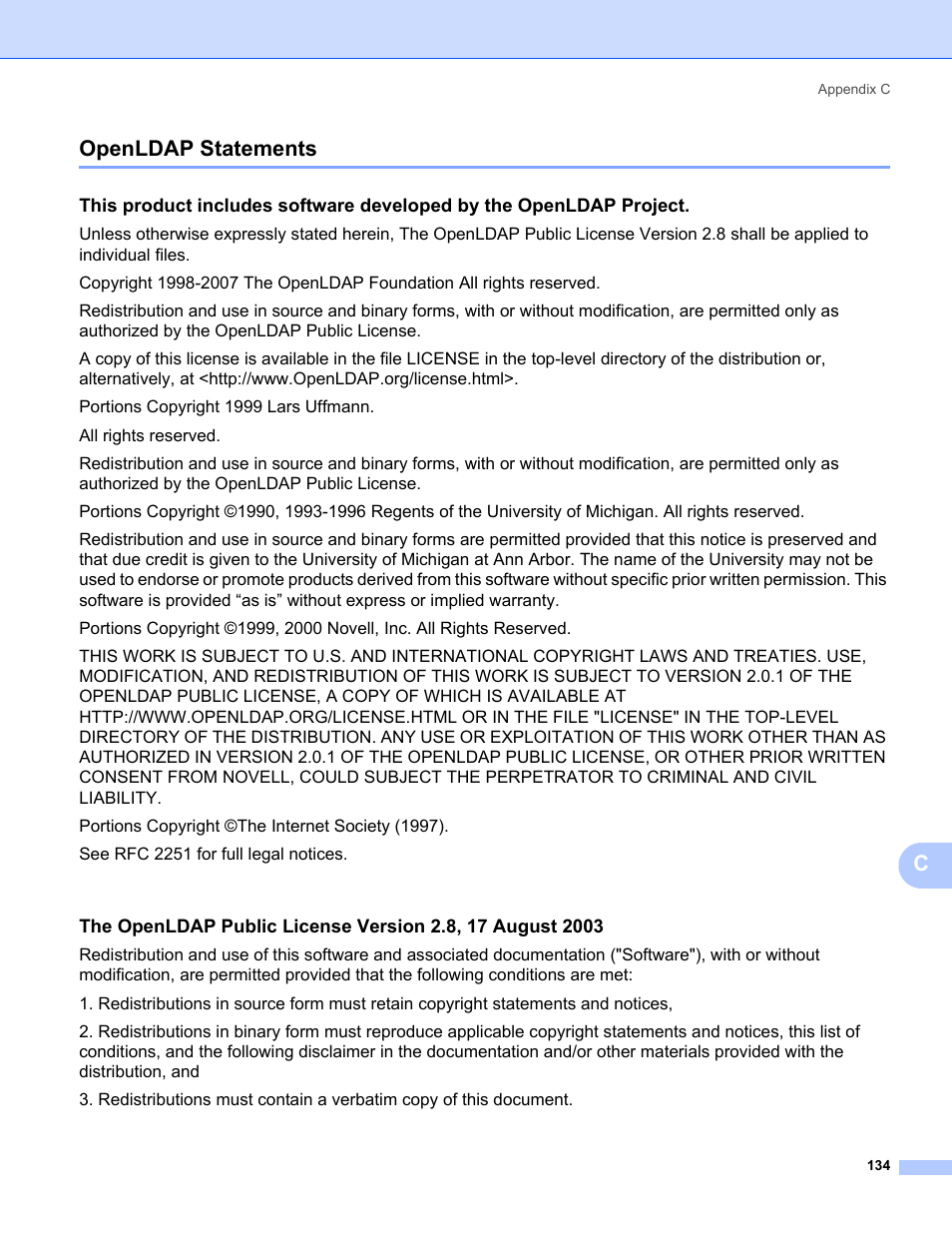 Appendix C

OpenLDAP Statements

This product includes software developed by the OpenLDAP Project.

Unless otherwise expressly stated herein, The OpenLDAP Public License Version 2.8 shall be applied to individual files.

Copyright 1998-2007 The OpenLDAP Foundation All rights reserved.

Redistribution and use in source and binary forms, with or without modification, are permitted only as authorized by the OpenLDAP Public License.

A copy of this license is available in the file LICENSE in the top-level directory of the distribution or, alternatively, at <http://www.OpenLDAP.org/license.html>.

Portions Copyright 1999 Lars Uffmann.

All rights reserved.

Redistribution and use in source and binary forms, with or without modification, are permitted only as authorized by the OpenLDAP Public License.

Portions Copyright ©1990, 1993-1996 Regents of the University of Michigan. All rights reserved.

Redistribution and use in source and binary forms are permitted provided that this notice is preserved and that due credit is given to the University of Michigan at Ann Arbor. The name of the University may not be used to endorse or promote products derived from this software without specific prior written permission. This software is provided “as is” without express or implied warranty.

Portions Copyright ©1999, 2000 Novell, Inc. All Rights Reserved.

THIS WORK IS SUBJECT TO U.S. AND INTERNATIONAL COPYRIGHT LAWS AND TREATIES. USE, MODIFICATION, AND REDISTRIBUTION OF THIS WORK IS SUBJECT TO VERSION 2.0.1 OF THE OPENLDAP PUBLIC LICENSE, A COPY OF WHICH IS AVAILABLE AT HTTP://WWW.OPENLDAP.ORG/LICENSE.HTML OR IN THE FILE "LICENSE" IN THE TOP-LEVEL DIRECTORY OF THE DISTRIBUTION. ANY USE OR EXPLOITATION OF THIS WORK OTHER THAN AS AUTHORIZED IN VERSION 2.0.1 OF THE OPENLDAP PUBLIC LICENSE, OR OTHER PRIOR WRITTEN CONSENT FROM NOVELL, COULD SUBJECT THE PERPETRATOR TO CRIMINAL AND CIVIL LIABILITY.

Portions Copyright ©The Internet Society (1997).

See RFC 2251 for full legal notices.

C

The OpenLDAP Public License Version 2.8, 17 August 2003

Redistribution and use of this software and associated documentation ("Software"), with or without modification, are permitted provided that the following conditions are met:

1. Redistributions in source form must retain copyright statements and notices,

2. Redistributions in binary form must reproduce applicable copyright statements and notices, this list of conditions, and the following disclaimer in the documentation and/or other materials provided with the distribution, and

3. Redistributions must contain a verbatim copy of this document.

134